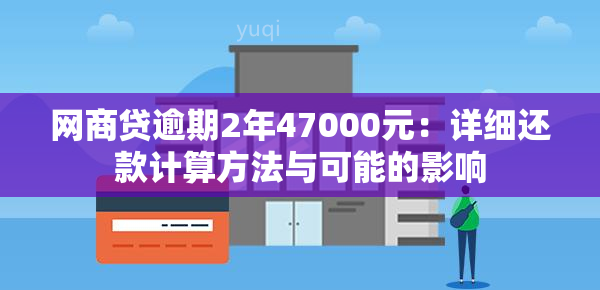 yuqi

网商贷逾期2年47000元：详细还款计算方法与可能的影响